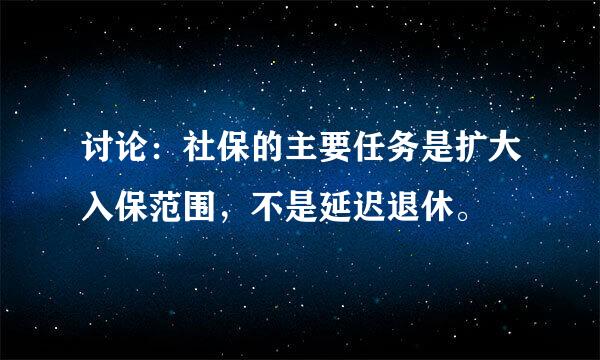 讨论：社保的主要任务是扩大入保范围，不是延迟退休。